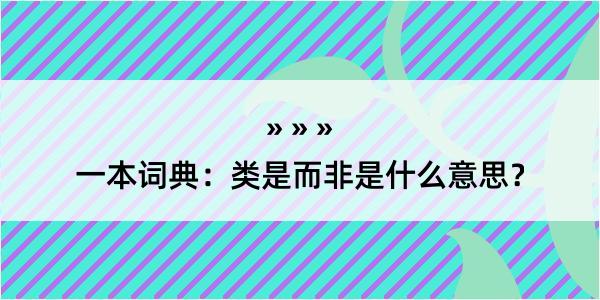 » » »

一本词典：类是而非是什么意思？